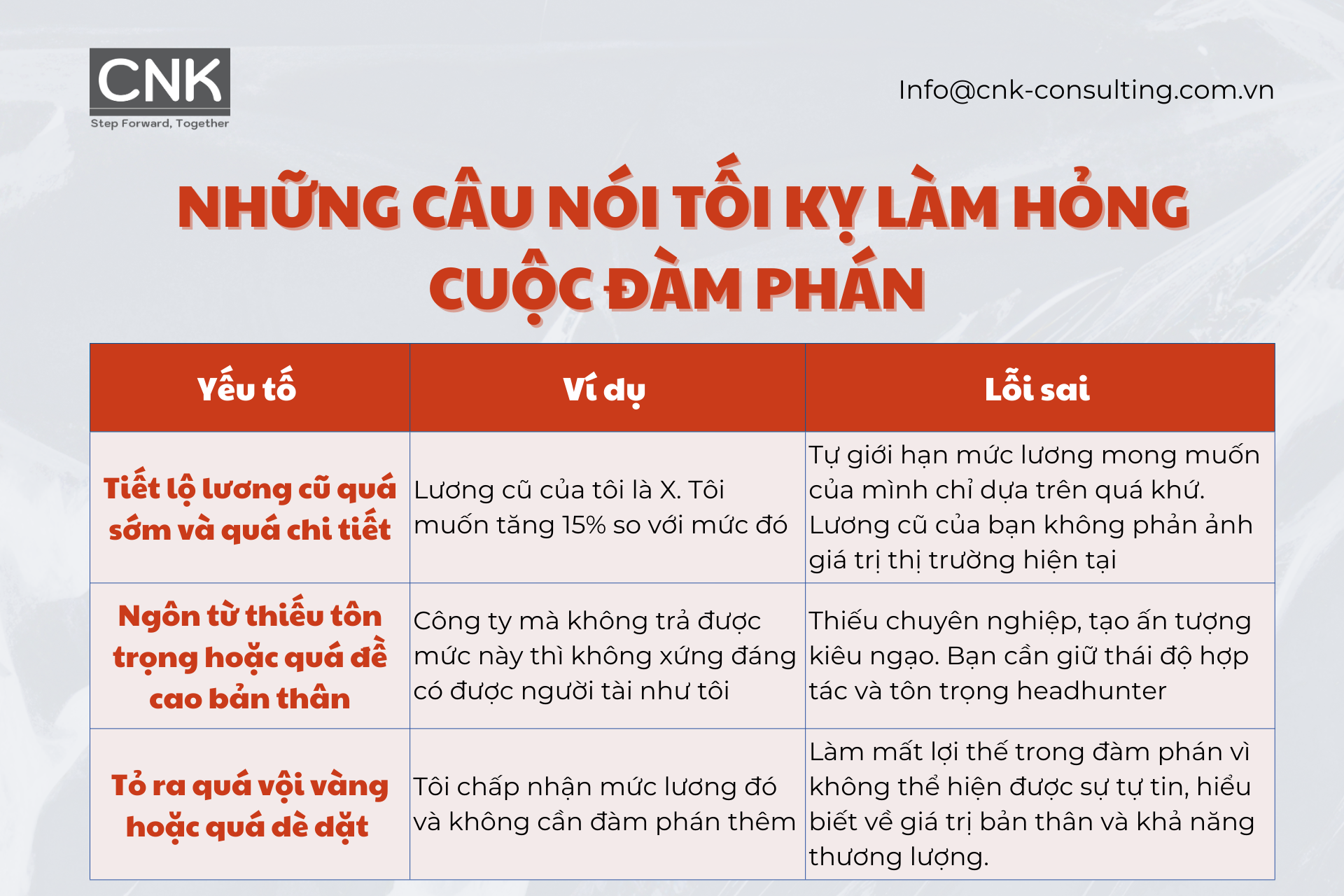 CNK
Step Forward, Together

Info@cnk-consulting.com.vn

NHỮNG CÂU NÓI TỐI KỴ LÀM HỎNG CUỘC ĐÀM PHÁN

| Yếu tố | Ví dụ | Lỗi sai |
|---|---|---|
| Tiết lộ lương cũ quá sớm và quá chi tiết | Lương cũ của tôi là X. Tôi muốn tăng 15% so với mức đó | Tự giới hạn mức lương mong muốn của mình chỉ dựa trên quá khứ. Lương cũ của bạn không phản ánh giá trị thị trường hiện tại |
| Ngôn từ thiếu tôn trọng hoặc quá đề cao bản thân | Công ty mà không trả được mức này thì không xứng đáng có được người tài như tôi | Thiếu chuyên nghiệp, tạo ấn tượng kiêu ngạo. Bạn cần giữ thái độ hợp tác và tôn trọng headhunter |
| Tỏ ra quá vội vàng hoặc quá dè dặt | Tôi chấp nhận mức lương đó và không cần đàm phán thêm | Làm mất lợi thế trong đàm phán vì không thể hiện được sự tự tin, hiểu biết về giá trị bản thân và khả năng thương lượng. |